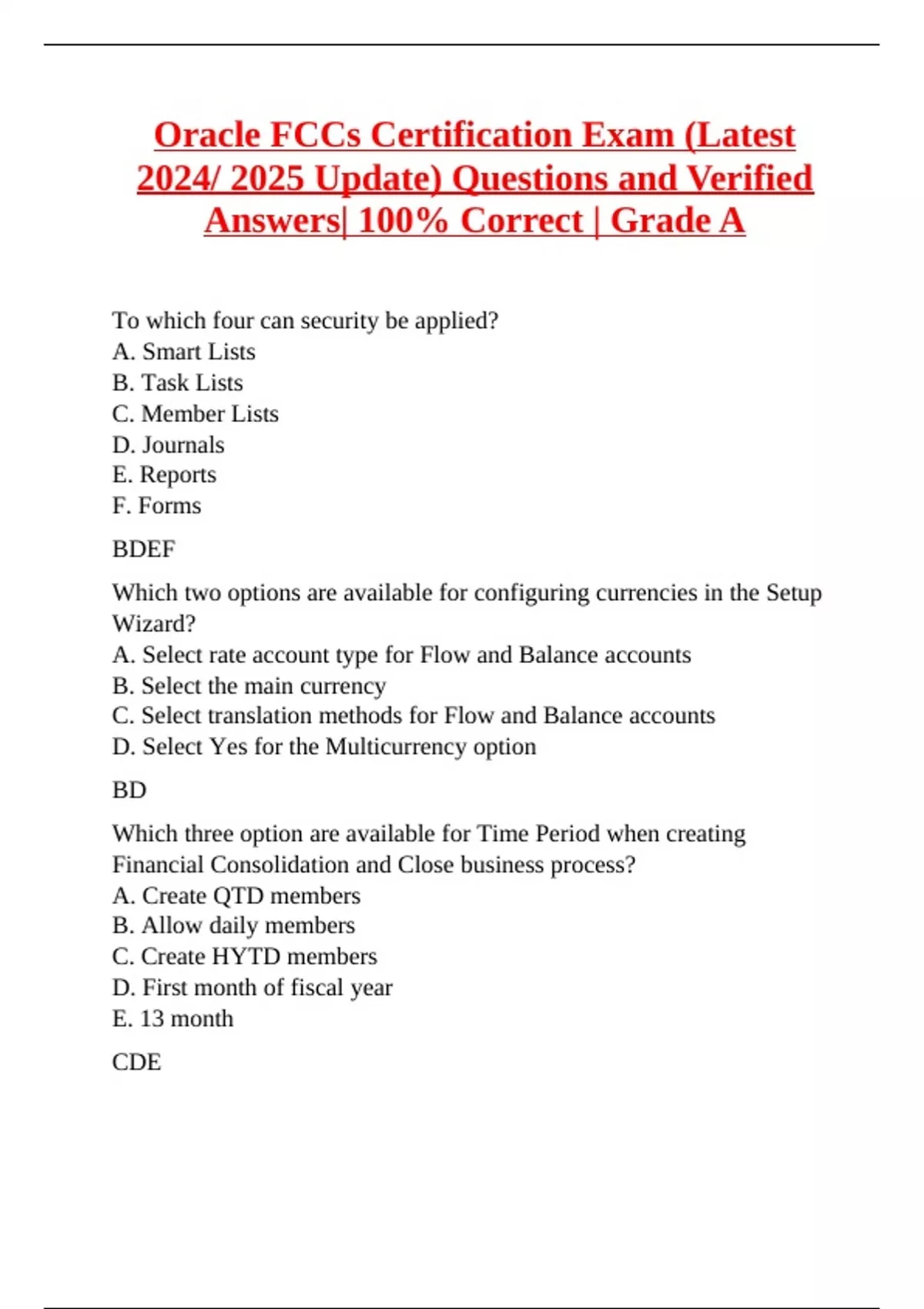 Oracle FCCs Certification Exam (Latest 2024/ 2025 Update) Questions and Verified Answers| 100% Correct | Grade A

To which four can security be applied?
A. Smart Lists
B. Task Lists
C. Member Lists
D. Journals
E. Reports
F. Forms

BDEF

Which two options are available for configuring currencies in the Setup Wizard?
A. Select rate account type for Flow and Balance accounts
B. Select the main currency
C. Select translation methods for Flow and Balance accounts
D. Select Yes for the Multicurrency option

BD

Which three option are available for Time Period when creating Financial Consolidation and Close business process?
A. Create QTD members
B. Allow daily members
C. Create HYTD members
D. First month of fiscal year
E. 13 month

CDE